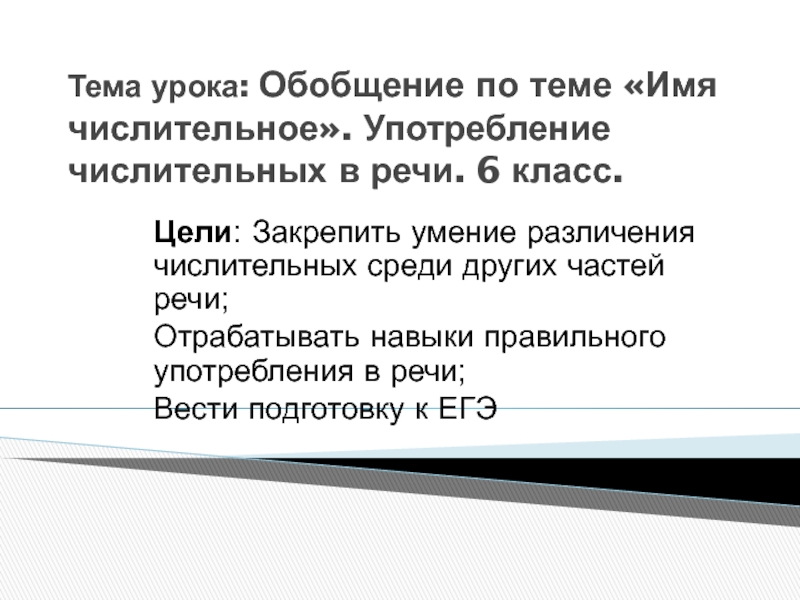 Тема урока: Обобщение по теме «Имя числительное». Употребление числительных в речи. 6 класс.

Цели: Закрепить умение различения числительных среди других частей речи;

Отрабатывать навыки правильного употребления в речи;

Вести подготовку к ЕГЭ